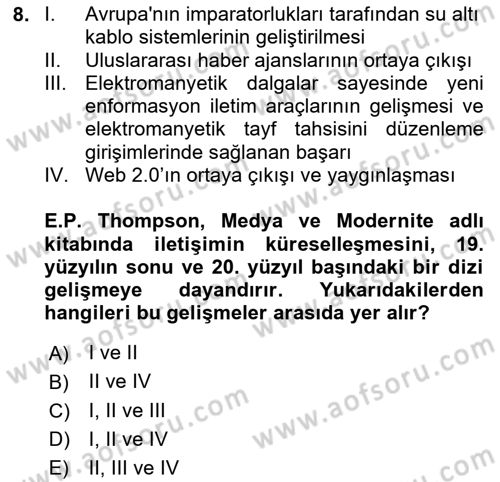 8. I. Avrupa'nın imparatorlukları tarafından su altı kablo sistemlerinin geliştirilmesi
II. Uluslararası haber ajanslarının ortaya çıkışı
III. Elektromanyetik dalgalar sayesinde yeni enformasyon iletim araçlarının gelişmesi ve elektromanyetik tayf tahsisini düzenleme girişimlerinde sağlanan başarı
IV. Web 2.0'ın ortaya çıkışı ve yaygınlaşması

E.P. Thompson, Medya ve Modernite adlı kitabında iletişimin küreselleşmesini, 19. yüzyılın sonu ve 20. yüzyıl başındaki bir dizi gelişmeye dayandırır. Yukarıdakilerden hangileri bu gelişmeler arasıda yer alır?

A) I ve II
B) II ve IV
C) I, II ve III
D) I, II ve IV
E) II, III ve IV

www.aofsoru.com